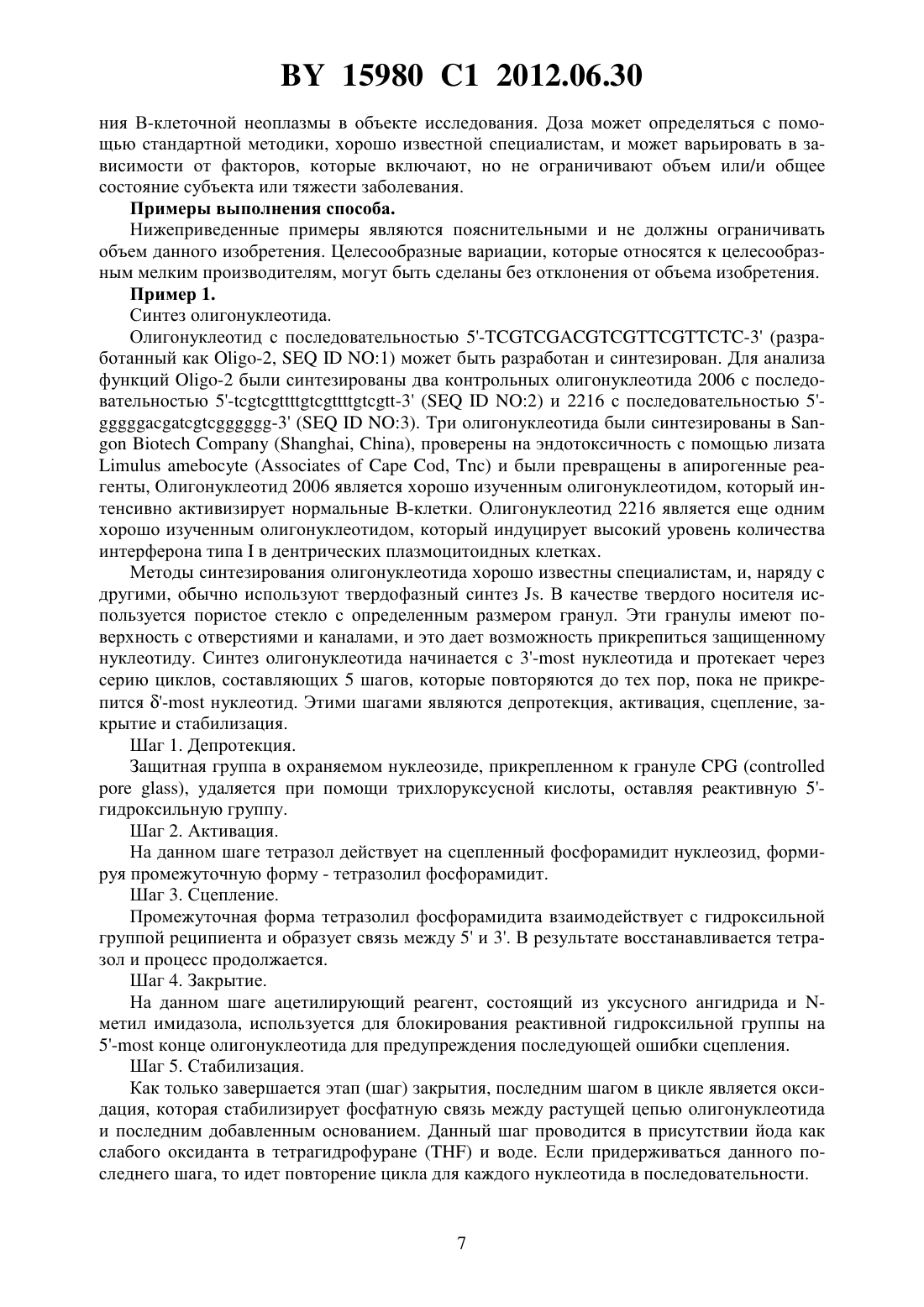 BY 15980 C1 2012.06.30

ния В-клеточной неоплазмы в объекте исследования. Доза может определяться с помощью стандартной методики, хорошо известной специалистам, и может варьировать в зависимости от факторов, которые включают, но не ограничивают объем или/и общее состояние субъекта или тяжести заболевания.

**Примеры выполнения способа.**

Нижеприведенные примеры являются пояснительными и не должны ограничивать объем данного изобретения. Целесообразные вариации, которые относятся к целесообразным мелким производителям, могут быть сделаны без отклонения от объема изобретения.

**Пример 1.**

Синтез олигонуклеотида.

Олигонуклеотид с последовательностью 5'-TCGTCGACGTCGTTCGTTCTC-3' (разработанный как Oligo-2, SEQ ID NO:1) может быть разработан и синтезирован. Для анализа функций Oligo-2 были синтезированы два контрольных олигонуклеотида 2006 с последовательностью 5'-tcgtcgttttgtcgttttgtcgtt-3' (SEQ ID NO:2) и 2216 с последовательностью 5'-gggggacgatcgtcgggggg-3' (SEQ ID NO:3). Три олигонуклеотида были синтезированы в Sangon Biotech Company (Shanghai, China), проверены на эндотоксичность с помощью лизата Limulus amebocyte (Associates of Cape Cod, Tnc) и были превращены в апирогенные реагенты, Олигонуклеотид 2006 является хорошо изученным олигонуклеотидом, который интенсивно активизирует нормальные В-клетки. Олигонуклеотид 2216 является еще одним хорошо изученным олигонуклеотидом, который индуцирует высокий уровень количества интерферона типа I в дентрических плазмоцитоидных клетках.

Методы синтезирования олигонуклеотида хорошо известны специалистам, и, наряду с другими, обычно используют твердофазный синтез Js. В качестве твердого носителя используется пористое стекло с определенным размером гранул. Эти гранулы имеют поверхность с отверстиями и каналами, и это дает возможность прикрепиться защищенному нуклеотиду. Синтез олигонуклеотида начинается с 3'-most нуклеотида и протекает через серию циклов, составляющих 5 шагов, которые повторяются до тех пор, пока не прикрепится δ'-most нуклеотид. Этими шагами являются депротекция, активация, сцепление, закрытие и стабилизация.

Шаг 1. Депротекция.

Защитная группа в охраняемом нуклеозиде, прикрепленном к грануле CPG (controlled pore glass), удаляется при помощи трихлоруксусной кислоты, оставляя реактивную 5'-гидроксильную группу.

Шаг 2. Активация.

На данном шаге тетразол действует на сцепленный фосфорамидит нуклеозид, формируя промежуточную форму - тетразолил фосфорамидит.

Шаг 3. Сцепление.

Промежуточная форма тетразолил фосфорамидита взаимодействует с гидроксильной группой реципиента и образует связь между 5' и 3'. В результате восстанавливается тетразол и процесс продолжается.

Шаг 4. Закрытие.

На данном шаге ацетилирующий реагент, состоящий из уксусного ангидрида и N-метил имидазола, используется для блокирования реактивной гидроксильной группы на 5'-most конце олигонуклеотида для предупреждения последующей ошибки сцепления.

Шаг 5. Стабилизация.

Как только завершается этап (шаг) закрытия, последним шагом в цикле является оксидация, которая стабилизирует фосфатную связь между растущей цепью олигонуклеотида и последним добавленным основанием. Данный шаг проводится в присутствии йода как слабого оксиданта в тетрагидрофуране (THF) и воде. Если придерживаться данного последнего шага, то идет повторение цикла для каждого нуклеотида в последовательности.

7